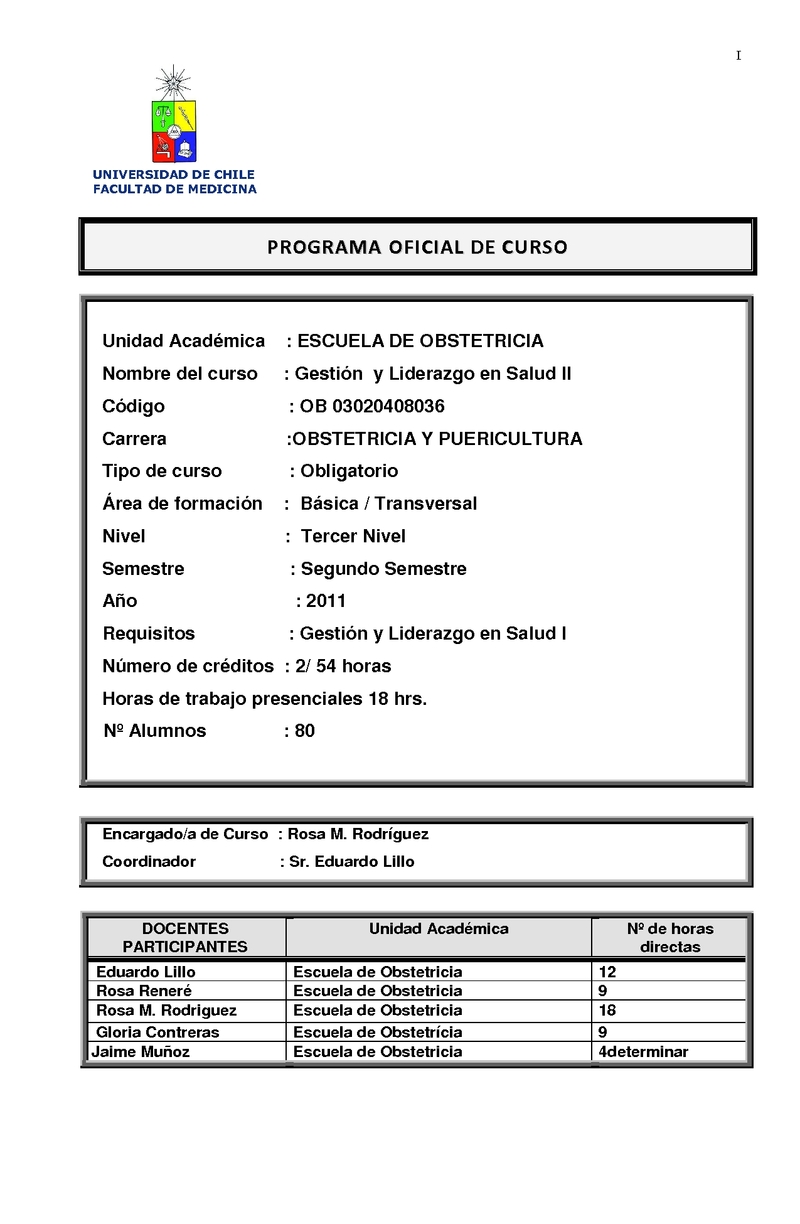 I

UNIVERSIDAD DE CHILE
FACULTAD DE MEDICINA

PROGRAMA OFICIAL DE CURSO

Unidad Académica : ESCUELA DE OBSTETRICIA
Nombre del curso : Gestión y Liderazgo en Salud II
Código : OB 03020408036
Carrera :OBSTETRICIA Y PUERICULTURA
Tipo de curso : Obligatorio
Área de formación : Básica / Transversal
Nivel : Tercer Nivel
Semestre : Segundo Semestre
Año : 2011
Requisitos : Gestión y Liderazgo en Salud I
Número de créditos : 2/ 54 horas
Horas de trabajo presenciales 18 hrs.
Nº Alumnos : 80

Encargado/a de Curso : Rosa M. Rodríguez
Coordinador : Sr. Eduardo Lillo

| DOCENTES PARTICIPANTES | Unidad Académica | Nº de horas directas |
|---|---|---|
| Eduardo Lillo | Escuela de Obstetricia | 12 |
| Rosa Reneré | Escuela de Obstetricia | 9 |
| Rosa M. Rodriguez | Escuela de Obstetricia | 18 |
| Gloria Contreras | Escuela de Obstetrícia | 9 |
| Jaime Muñoz | Escuela de Obstetricia | 4determinar |